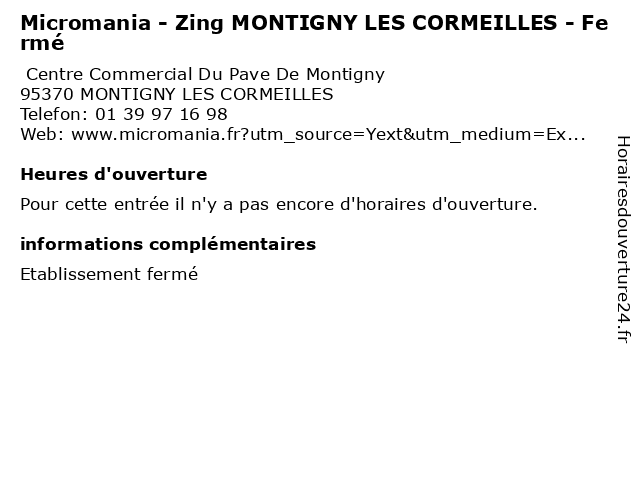 Micromania - Zing MONTIGNY LES CORMEILLES - Fermé

Centre Commercial Du Pave De Montigny
95370 MONTIGNY LES CORMEILLES
Telefon: 01 39 97 16 98
Web: www.micromania.fr?utm_source=Yext&utm_medium=Ex...

Heures d'ouverture

Pour cette entrée il n'y a pas encore d'horaires d'ouverture.

informations complémentaires

Etablissement fermé

Horairesdouverture24.fr